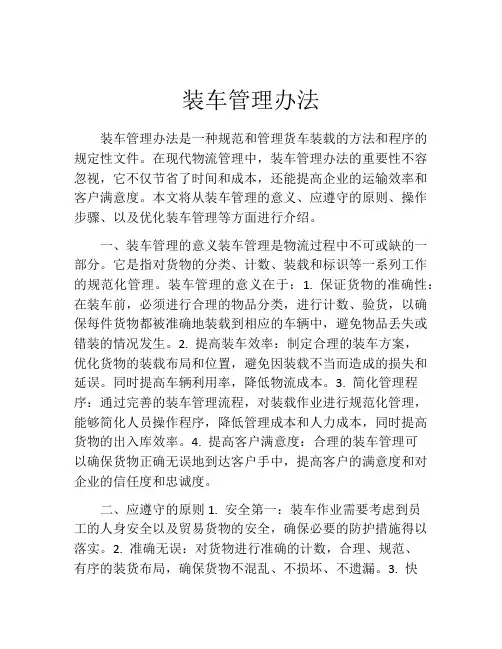 装车管理办法

装车管理办法是一种规范和管理货车装载的方法和程序的规定性文件。在现代物流管理中，装车管理办法的重要性不容忽视，它不仅节省了时间和成本，还能提高企业的运输效率和客户满意度。本文将从装车管理的意义、应遵守的原则、操作步骤、以及优化装车管理等方面进行介绍。

一、装车管理的意义装车管理是物流过程中不可或缺的一部分。它是指对货物的分类、计数、装载和标识等一系列工作的规范化管理。装车管理的意义在于：1. 保证货物的准确性：在装车前，必须进行合理的物品分类，进行计数、验货，以确保每件货物都被准确地装载到相应的车辆中，避免物品丢失或错装的情况发生。2. 提高装车效率：制定合理的装车方案，优化货物的装载布局和位置，避免因装载不当而造成的损失和延误。同时提高车辆利用率，降低物流成本。3. 简化管理程序：通过完善的装车管理流程，对装载作业进行规范化管理，能够简化人员操作程序，降低管理成本和人力成本，同时提高货物的出入库效率。4. 提高客户满意度：合理的装车管理可以确保货物正确无误地到达客户手中，提高客户的满意度和对企业的信任度和忠诚度。

二、应遵守的原则 1. 安全第一：装车作业需要考虑到员工的人身安全以及贸易货物的安全，确保必要的防护措施得以落实。2. 准确无误：对货物进行准确的计数，合理、规范、有序的装货布局，确保货物不混乱、不损坏、不遗漏。3. 快